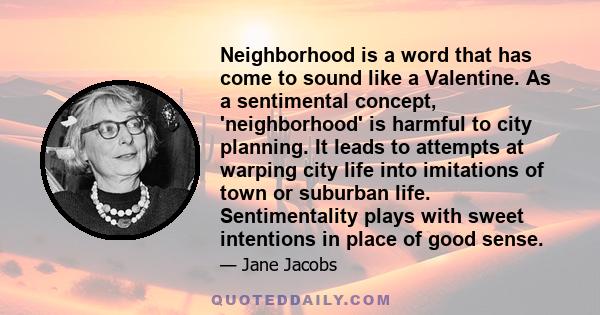 Neighborhood is a word that has come to sound like a Valentine. As a sentimental concept, 'neighborhood' is harmful to city planning. It leads to attempts at warping city life into imitations of town or suburban life. Sentimentality plays with sweet intentions in place of good sense.

— Jane Jacobs

QUOTEDDAILY.COM